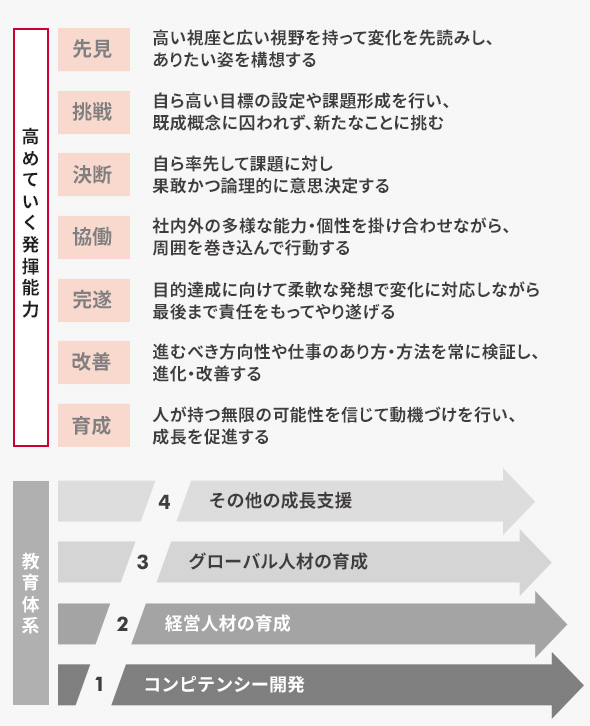 高めていく発揮能力

先見　高い視座と広い視野を持って変化を先読みし、ありたい姿を構想する

挑戦　自ら高い目標の設定や課題形成を行い、既成概念に囚われず、新たなことに挑む

決断　自ら率先して課題に対し果敢かつ論理的に意思決定する

協働　社内外の多様な能力・個性を掛け合わせながら、周囲を巻き込んで行動する

完遂　目的達成に向けて柔軟な発想で変化に対応しながら最後まで責任をもってやり遂げる

改善　進むべき方向性や仕事のあり方・方法を常に検証し、進化・改善する

育成　人が持つ無限の可能性を信じて動機づけを行い、成長を促進する

教育体系

4　その他の成長支援

3　グローバル人材の育成

2　経営人材の育成

1　コンピテンシー開発